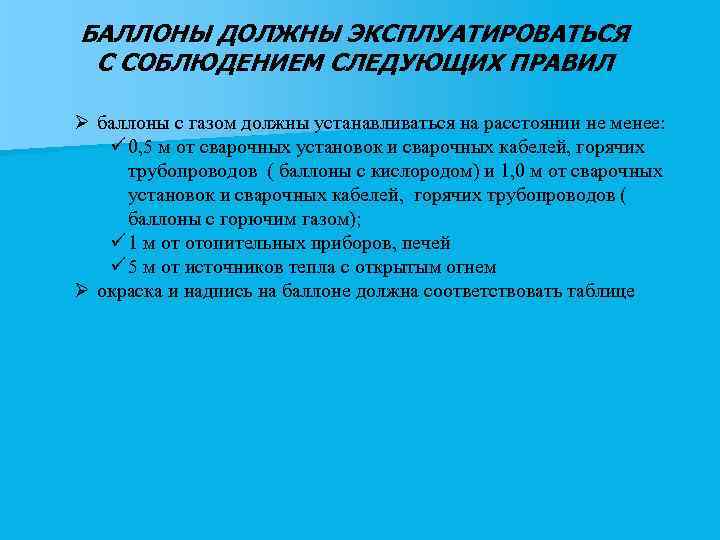 БАЛЛОНЫ ДОЛЖНЫ ЭКСПЛУАТИРОВАТЬСЯ С СОБЛЮДЕНИЕМ СЛЕДУЮЩИХ ПРАВИЛ

➢ баллоны с газом должны устанавливаться на расстоянии не менее:
✓ 0,5 м от сварочных установок и сварочных кабелей, горячих трубопроводов ( баллоны с кислородом) и 1,0 м от сварочных установок и сварочных кабелей, горячих трубопроводов ( баллоны с горючим газом);
✓ 1 м от отопительных приборов, печей
✓ 5 м от источников тепла с открытым огнем
➢ окраска и надпись на баллоне должна соответствовать таблице